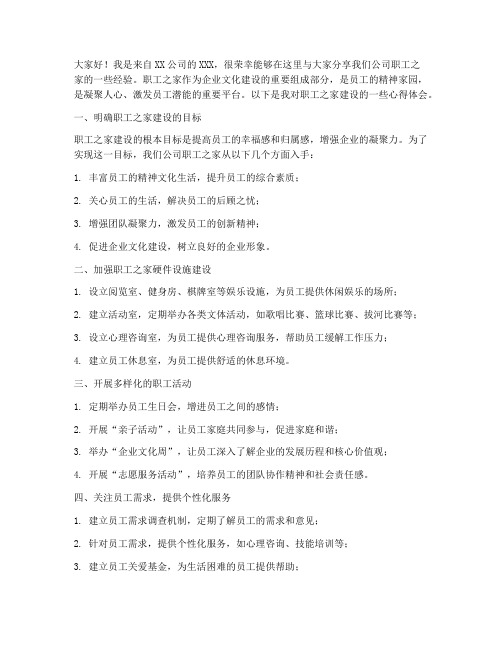 大家好！我是来自XX公司的XXX，很荣幸能够在这里与大家分享我们公司职工之家的一些经验。职工之家作为企业文化建设的重要组成部分，是员工的精神家园，是凝聚人心、激发员工潜能的重要平台。以下是我对职工之家建设的一些心得体会。

一、明确职工之家建设的目标

职工之家建设的根本目标是提高员工的幸福感和归属感，增强企业的凝聚力。为了实现这一目标，我们公司职工之家从以下几个方面入手：

1. 丰富员工的精神文化生活，提升员工的综合素质；

2. 关心员工的生活，解决员工的后顾之忧；

3. 增强团队凝聚力，激发员工的创新精神；

4. 促进企业文化建设，树立良好的企业形象。

二、加强职工之家硬件设施建设

1. 设立阅览室、健身房、棋牌室等娱乐设施，为员工提供休闲娱乐的场所；

2. 建立活动室，定期举办各类文体活动，如歌唱比赛、篮球比赛、拔河比赛等；

3. 设立心理咨询室，为员工提供心理咨询服务，帮助员工缓解工作压力；

4. 建立员工休息室，为员工提供舒适的休息环境。

三、开展多样化的职工活动

1. 定期举办员工生日会，增进员工之间的感情；

2. 开展“亲子活动”，让员工家庭共同参与，促进家庭和谐；

3. 举办“企业文化周”，让员工深入了解企业的发展历程和核心价值观；

4. 开展“志愿服务活动”，培养员工的团队协作精神和社会责任感。

四、关注员工需求，提供个性化服务

1. 建立员工需求调查机制，定期了解员工的需求和意见；

2. 针对员工需求，提供个性化服务，如心理咨询、技能培训等；

3. 建立员工关爱基金，为生活困难的员工提供帮助；